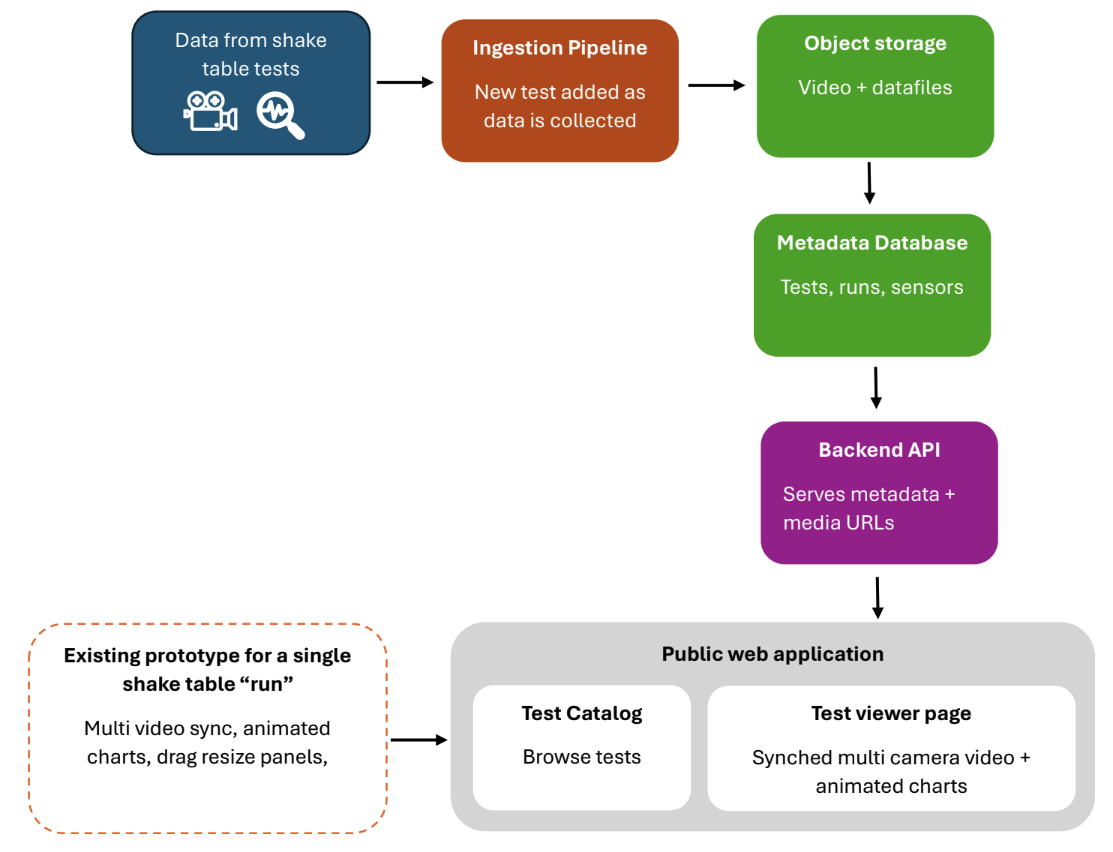 Data from shake table tests

Ingestion Pipeline

New test added as data is collected

Object storage

Video + datafiles

Metadata Database

Tests, runs, sensors

Backend API

Serves metadata + media URLs

Existing prototype for a single shake table “run”

Multi video sync, animated charts, drag resize panels,

Public web application

Test Catalog

Browse tests

Test viewer page

Synched multi camera video + animated charts